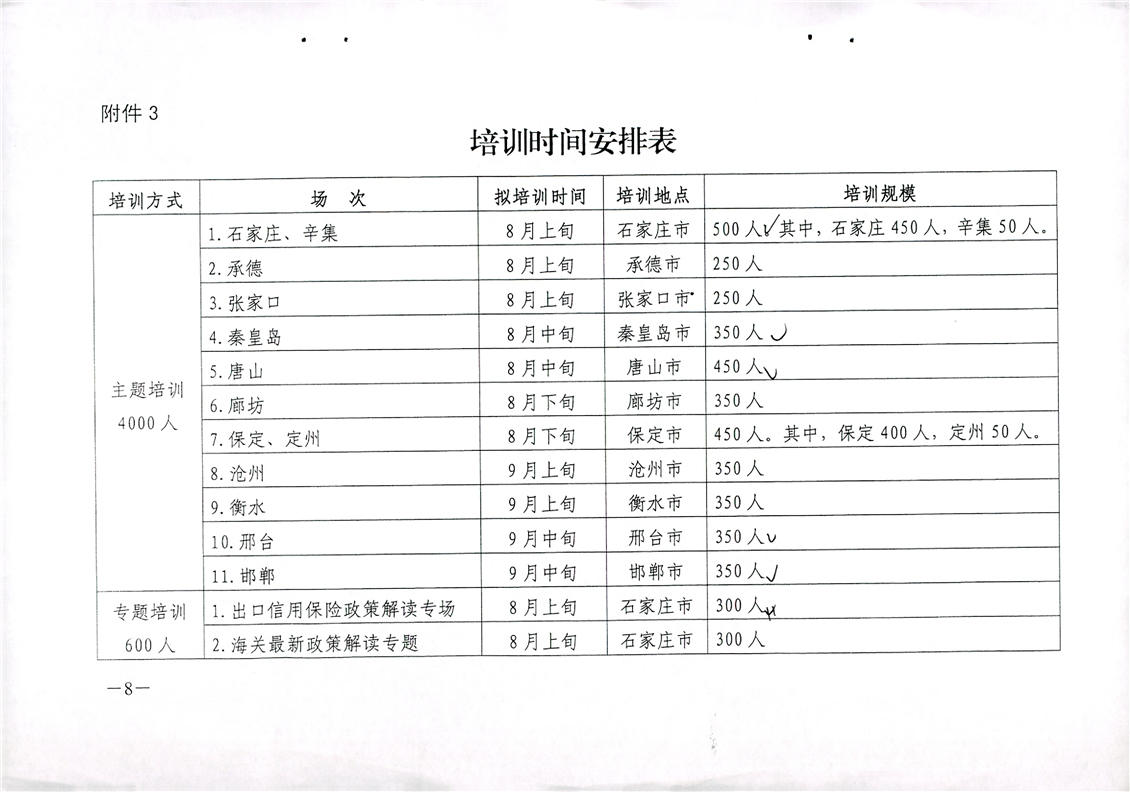 附件 3

培训时间安排表

| 培训方式 | 场 次 | 拟培训时间 | 培训地点 | 培训规模 |
|---|---|---|---|---|
| 主题培训 4000 人 | 1. 石家庄、辛集 | 8 月上旬 | 石家庄市 | 500 人✓其中，石家庄 450 人，辛集 50 人。 |
| | 2. 承德 | 8 月上旬 | 承德市 | 250 人 |
| | 3. 张家口 | 8 月上旬 | 张家口市 | 250 人 |
| | 4. 秦皇岛 | 8 月中旬 | 秦皇岛市 | 350 人 |
| | 5. 唐山 | 8 月中旬 | 唐山市 | 450 人 |
| | 6. 廊坊 | 8 月下旬 | 廊坊市 | 350 人 |
| | 7. 保定、定州 | 8 月下旬 | 保定市 | 450 人。其中，保定 400 人，定州 50 人。 |
| | 8. 沧州 | 9 月上旬 | 沧州市 | 350 人 |
| | 9. 衡水 | 9 月上旬 | 衡水市 | 350 人 |
| | 10. 邢台 | 9 月中旬 | 邢台市 | 350 人 |
| | 11. 邯郸 | 9 月中旬 | 邯郸市 | 350 人 |
| 专题培训 600 人 | 1. 出口信用保险政策解读专场 | 8 月上旬 | 石家庄市 | 300 人 |
| | 2. 海关最新政策解读专题 | 8 月上旬 | 石家庄市 | 300 人 |

—8—